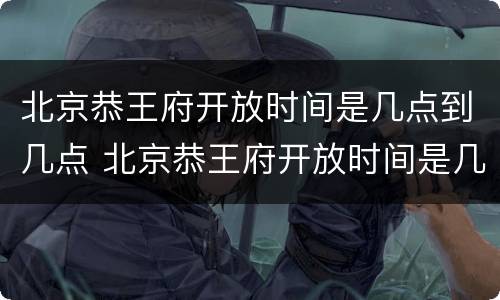 北京恭王府开放时间是几点到几点 北京恭王府开放时间是几